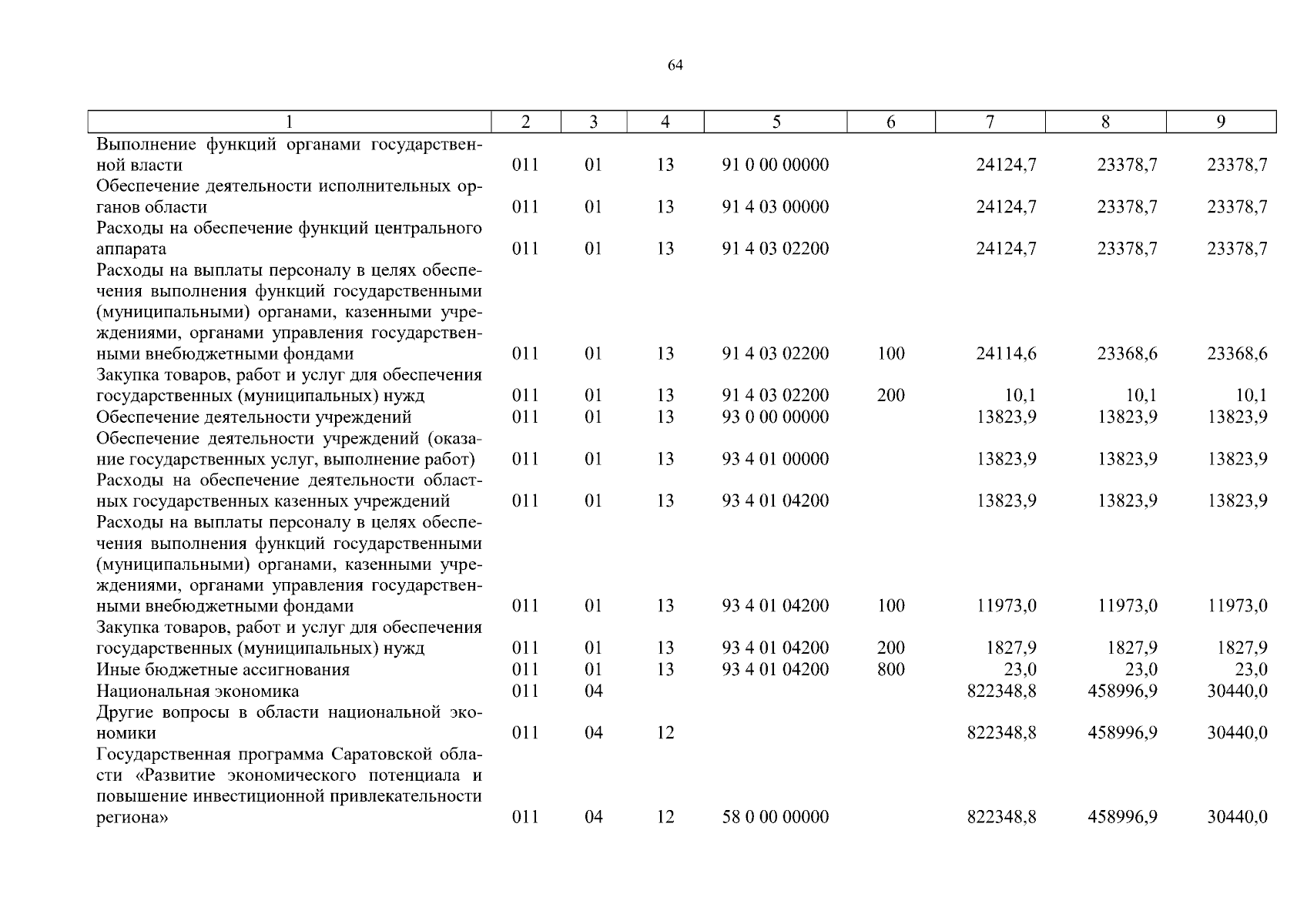 64

| 1 | 2 | 3 | 4 | 5 | 6 | 7 | 8 | 9 |
|---|---|---|---|---|---|---|---|---|
| Выполнение функций органами государственной власти | 011 | 01 | 13 | 91 0 00 00000 | | 24124,7 | 23378,7 | 23378,7 |
| Обеспечение деятельности исполнительных органов области | 011 | 01 | 13 | 91 4 03 00000 | | 24124,7 | 23378,7 | 23378,7 |
| Расходы на обеспечение функций центрального аппарата | 011 | 01 | 13 | 91 4 03 02200 | | 24124,7 | 23378,7 | 23378,7 |
| Расходы на выплаты персоналу в целях обеспечения выполнения функций государственными (муниципальными) органами, казенными учреждениями, органами управления государственными внебюджетными фондами | 011 | 01 | 13 | 91 4 03 02200 | 100 | 24114,6 | 23368,6 | 23368,6 |
| Закупка товаров, работ и услуг для обеспечения государственных (муниципальных) нужд | 011 | 01 | 13 | 91 4 03 02200 | 200 | 10,1 | 10,1 | 10,1 |
| Обеспечение деятельности учреждений | 011 | 01 | 13 | 93 0 00 00000 | | 13823,9 | 13823,9 | 13823,9 |
| Обеспечение деятельности учреждений (оказание государственных услуг, выполнение работ) | 011 | 01 | 13 | 93 4 01 00000 | | 13823,9 | 13823,9 | 13823,9 |
| Расходы на обеспечение деятельности областных государственных казенных учреждений | 011 | 01 | 13 | 93 4 01 04200 | | 13823,9 | 13823,9 | 13823,9 |
| Расходы на выплаты персоналу в целях обеспечения выполнения функций государственными (муниципальными) органами, казенными учреждениями, органами управления государственными внебюджетными фондами | 011 | 01 | 13 | 93 4 01 04200 | 100 | 11973,0 | 11973,0 | 11973,0 |
| Закупка товаров, работ и услуг для обеспечения государственных (муниципальных) нужд | 011 | 01 | 13 | 93 4 01 04200 | 200 | 1827,9 | 1827,9 | 1827,9 |
| Иные бюджетные ассигнования | 011 | 01 | 13 | 93 4 01 04200 | 800 | 23,0 | 23,0 | 23,0 |
| Национальная экономика | 011 | 04 | | | | 822348,8 | 458996,9 | 30440,0 |
| Другие вопросы в области национальной экономики | 011 | 04 | 12 | | | 822348,8 | 458996,9 | 30440,0 |
| Государственная программа Саратовской области «Развитие экономического потенциала и повышение инвестиционной привлекательности региона» | 011 | 04 | 12 | 58 0 00 00000 | | 822348,8 | 458996,9 | 30440,0 |